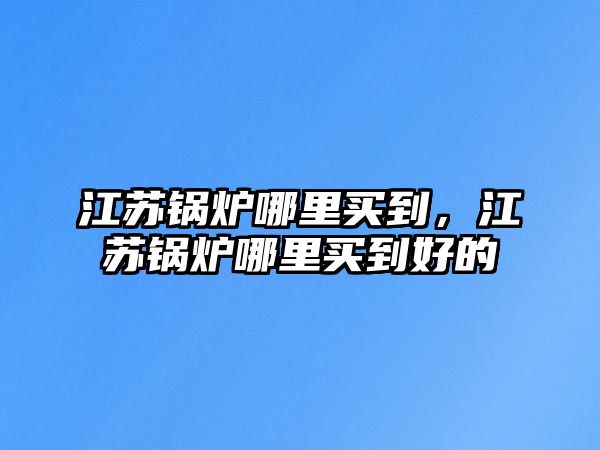 江苏锅炉哪里买到，江苏锅炉哪里买到好的